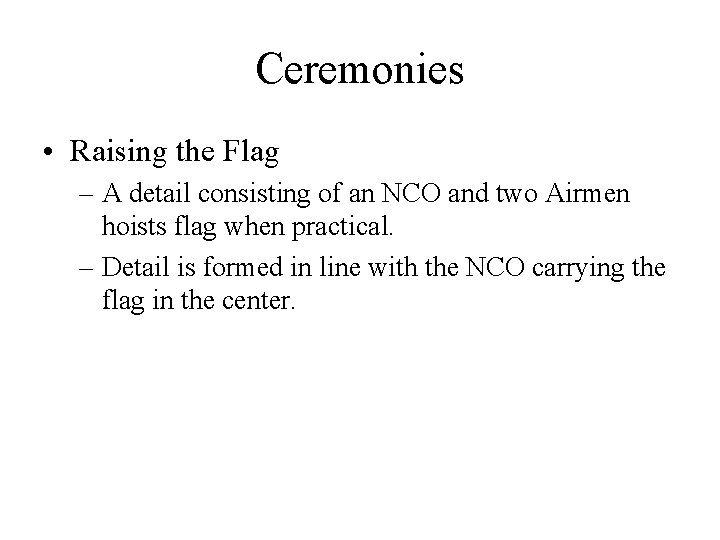 Ceremonies

• Raising the Flag

– A detail consisting of an NCO and two Airmen hoists flag when practical.

– Detail is formed in line with the NCO carrying the flag in the center.